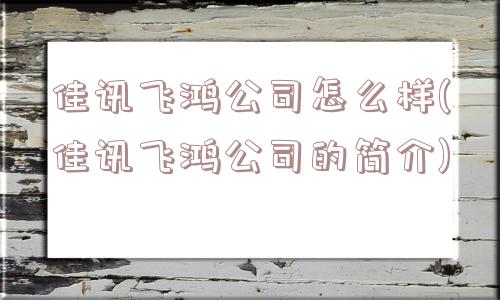 佳讯飞鸿公司怎么样(佳讯飞鸿公司的简介)